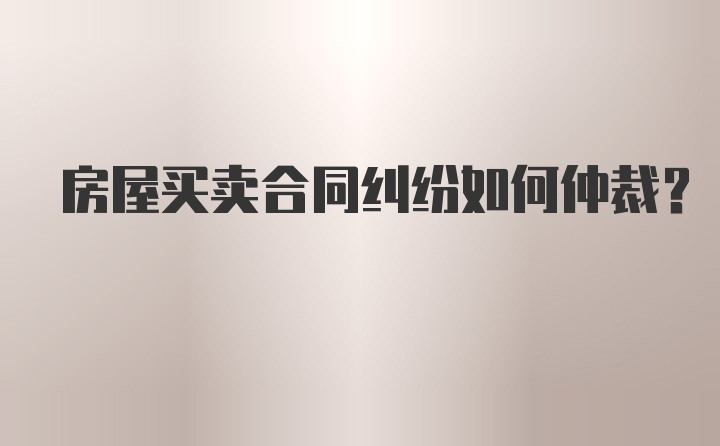 房屋买卖合同纠纷如何仲裁？